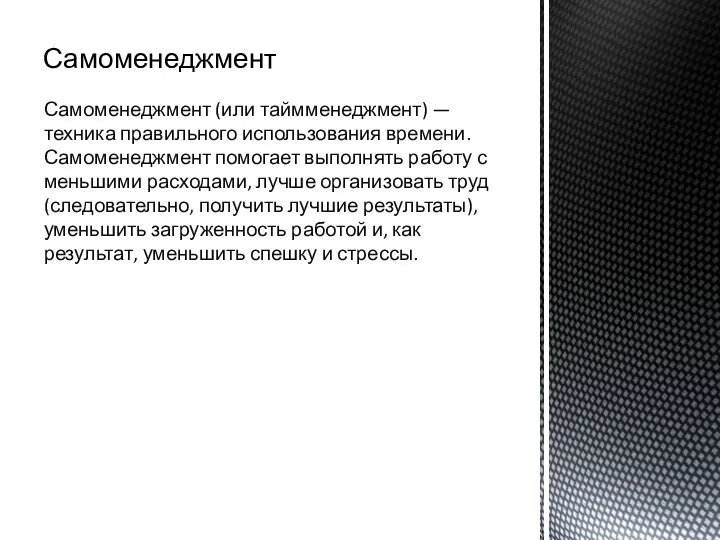 Самоменеджмент

Самоменеджмент (или таймменеджмент) — техника правильного использования времени. Самоменеджмент помогает выполнять работу с меньшими расходами, лучше организовать труд (следовательно, получить лучшие результаты), уменьшить загруженность работой и, как результат, уменьшить спешку и стрессы.